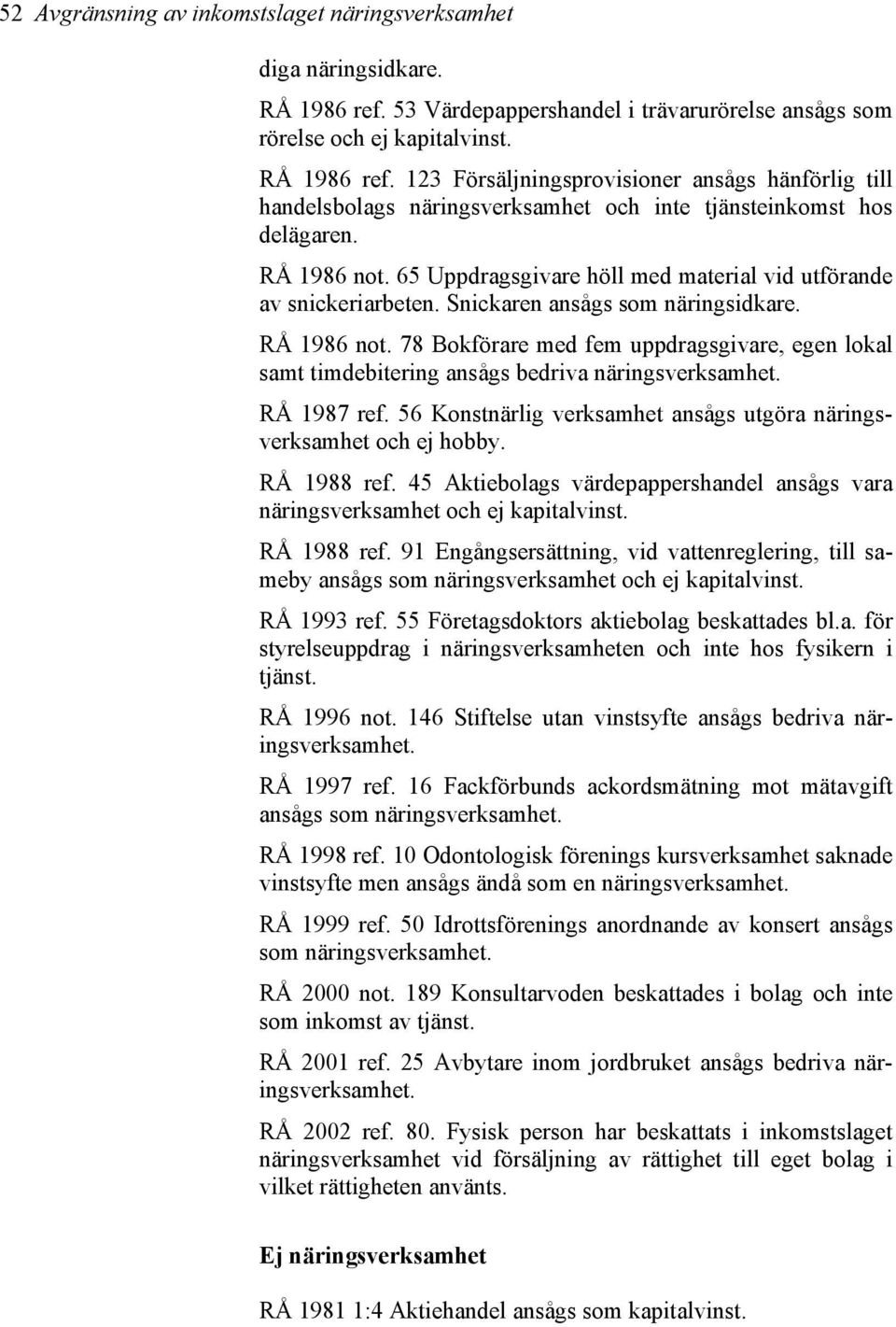 52 Avgränsning av inkomstslaget näringsverksamhet

diga näringsidkare.

RÅ 1986 ref. 53 Värdepappershandel i trävarurörelse ansågs som rörelse och ej kapitalvinst.

RÅ 1986 ref. 123 Försäljningsprovisioner ansågs hänförlig till handelsbolags näringsverksamhet och inte tjänsteinkomst hos delägaren.

RÅ 1986 not. 65 Uppdragsgivare höll med material vid utförande av snickeriarbeten. Snickaren ansågs som näringsidkare.

RÅ 1986 not. 78 Bokförare med fem uppdragsgivare, egen lokal samt timdebitering ansågs bedriva näringsverksamhet.

RÅ 1987 ref. 56 Konstnärlig verksamhet ansågs utgöra näringsverksamhet och ej hobby.

RÅ 1988 ref. 45 Aktiebolags värdepappershandel ansågs vara näringsverksamhet och ej kapitalvinst.

RÅ 1988 ref. 91 Engångsersättning, vid vattenreglering, till sameby ansågs som näringsverksamhet och ej kapitalvinst.

RÅ 1993 ref. 55 Företagsdoktors aktiebolag beskattades bl.a. för styrelseuppdrag i näringsverksamheten och inte hos fysikern i tjänst.

RÅ 1996 not. 146 Stiftelse utan vinstsyfte ansågs bedriva näringsverksamhet.

RÅ 1997 ref. 16 Fackförbunds ackordsmätning mot mätavgift ansågs som näringsverksamhet.

RÅ 1998 ref. 10 Odontologisk förenings kursverksamhet saknade vinstsyfte men ansågs ändå som en näringsverksamhet.

RÅ 1999 ref. 50 Idrottsförenings anordnande av konsert ansågs som näringsverksamhet.

RÅ 2000 not. 189 Konsultarvoden beskattades i bolag och inte som inkomst av tjänst.

RÅ 2001 ref. 25 Avbytare inom jordbruket ansågs bedriva näringsverksamhet.

RÅ 2002 ref. 80. Fysisk person har beskattats i inkomstslaget näringsverksamhet vid försäljning av rättighet till eget bolag i vilket rättigheten använts.

Ej näringsverksamhet

RÅ 1981 1:4 Aktiehandel ansågs som kapitalvinst.